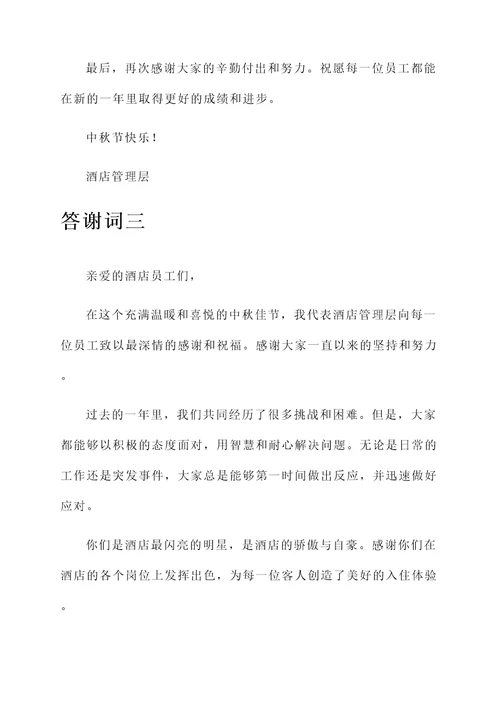 最后，再次感谢大家的辛勤付出和努力。祝愿每一位员工都能在新的一年里取得更好的成绩和进步。

中秋节快乐！

酒店管理层

答谢词三

亲爱的酒店员工们，

在这个充满温暖和喜悦的中秋佳节，我代表酒店管理层向每一位员工致以最深情的感谢和祝福。感谢大家一直以来的坚持和努力。

过去的一年里，我们共同经历了很多挑战和困难。但是，大家都能够以积极的态度面对，用智慧和耐心解决问题。无论是日常的工作还是突发事件，大家总是能够第一时间做出反应，并迅速做好应对。

你们是酒店最闪亮的明星，是酒店的骄傲与自豪。感谢你们在酒店的各个岗位上发挥出色，为每一位客人创造了美好的入住体验。